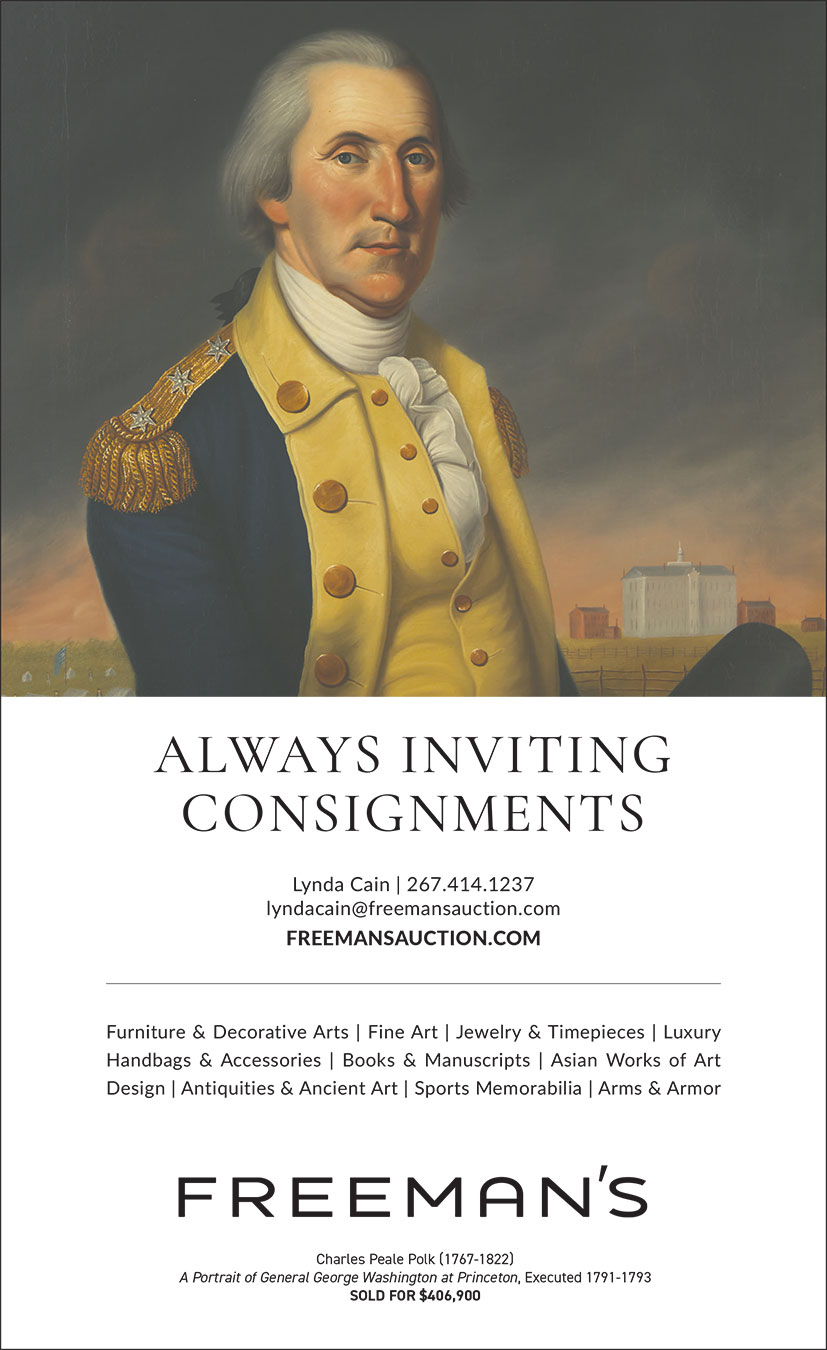 ALWAYS INVITING CONSIGNMENTS

Lynda Cain | 267.414.1237
lyndacain@freemansauction.com
FREEMANSAUCTION.COM

Furniture & Decorative Arts | Fine Art | Jewelry & Timepieces | Luxury Handbags & Accessories | Books & Manuscripts | Asian Works of Art Design | Antiquities & Ancient Art | Sports Memorabilia | Arms & Armor

FREEMAN'S

Charles Peale Polk (1767-1822)
A Portrait of General George Washington at Princeton, Executed 1791-1793
SOLD FOR $406,900